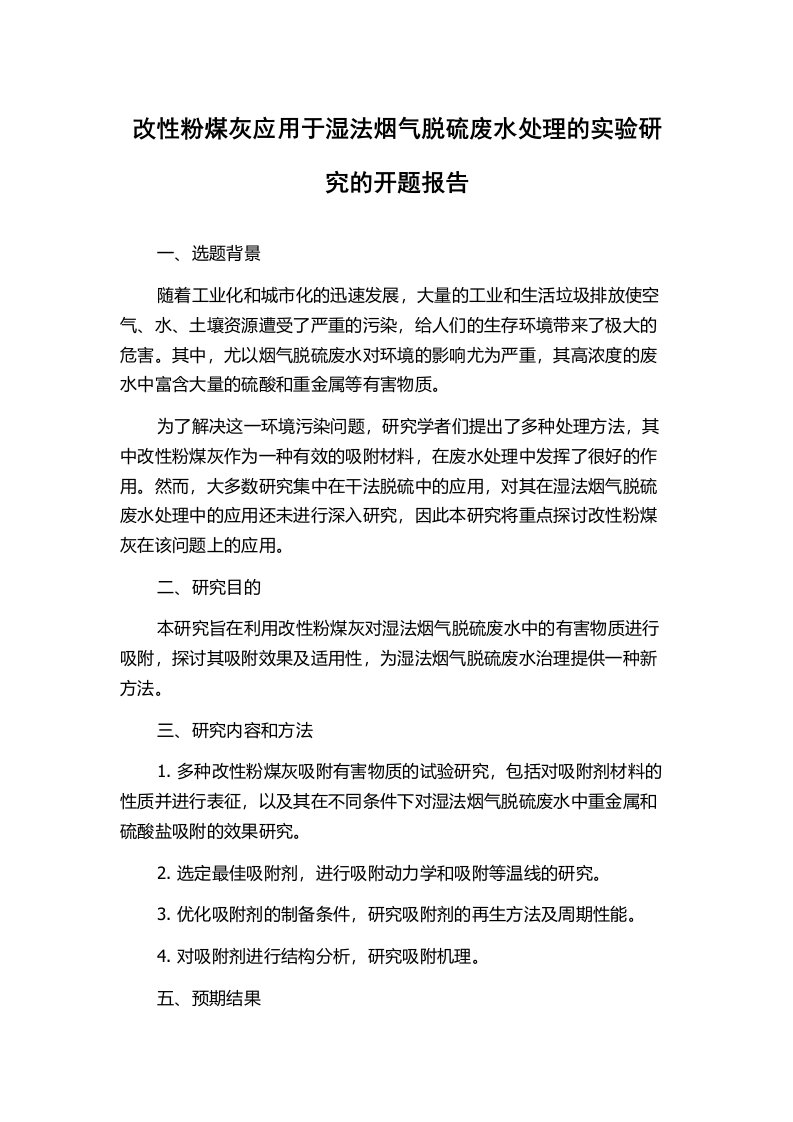 改性粉煤灰应用于湿法烟气脱硫废水处理的实验研究的开题报告

一、选题背景

随着工业化和城市化的迅速发展，大量的工业和生活垃圾排放使空气、水、土壤资源遭受了严重的污染，给人们的生存环境带来了极大的危害。其中，尤以烟气脱硫废水对环境的影响尤为严重，其高浓度的废水中富含大量的硫酸和重金属等有害物质。

为了解决这一环境污染问题，研究学者们提出了多种处理方法，其中改性粉煤灰作为一种有效的吸附材料，在废水处理中发挥了很好的作用。然而，大多数研究集中在干法脱硫中的应用，对其在湿法烟气脱硫废水处理中的应用还未进行深入研究，因此本研究将重点探讨改性粉煤灰在该问题上的应用。

二、研究目的

本研究旨在利用改性粉煤灰对湿法烟气脱硫废水中的有害物质进行吸附，探讨其吸附效果及适用性，为湿法烟气脱硫废水治理提供一种新方法。

三、研究内容和方法

1. 多种改性粉煤灰吸附有害物质的试验研究，包括对吸附剂材料的性质并进行表征，以及其在不同条件下对湿法烟气脱硫废水中重金属和硫酸盐吸附的效果研究。

2. 选定最佳吸附剂，进行吸附动力学和吸附等温线的研究。

3. 优化吸附剂的制备条件，研究吸附剂的再生方法及周期性能。

4. 对吸附剂进行结构分析，研究吸附机理。

五、预期结果